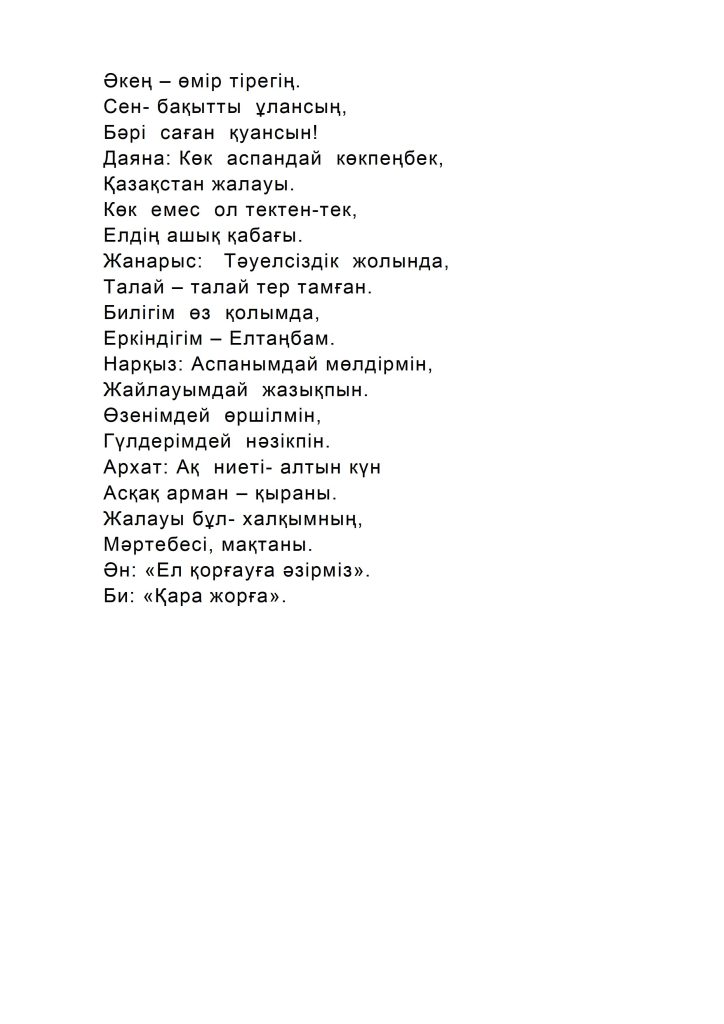 Әкең – өмір тірегің.
Сен- бақытты ұлансың,
Бәрі саған қуансын!
Даяна: Көк аспандай көкпеңбек,
Қазақстан жалауы.
Көк емес ол тектен-тек,
Елдің ашық қабағы.
Жанарыс: Тәуелсіздік жолында,
Талай – талай тер тамған.
Билігім өз қолымда,
Еркіндігім – Елтаңбам.
Нарқыз: Аспанымдай мөлдірмін,
Жайлауымдай жазықпын.
Өзенімдей өршілмін,
Гүлдерімдей нәзікпін.
Архат: Ақ ниеті- алтын күн
Асқақ арман – қыраны.
Жалауы бұл- халқымның,
Мәртебесі, мақтаны.
Ән: «Ел қорғауға әзірміз».
Би: «Қара жорға».